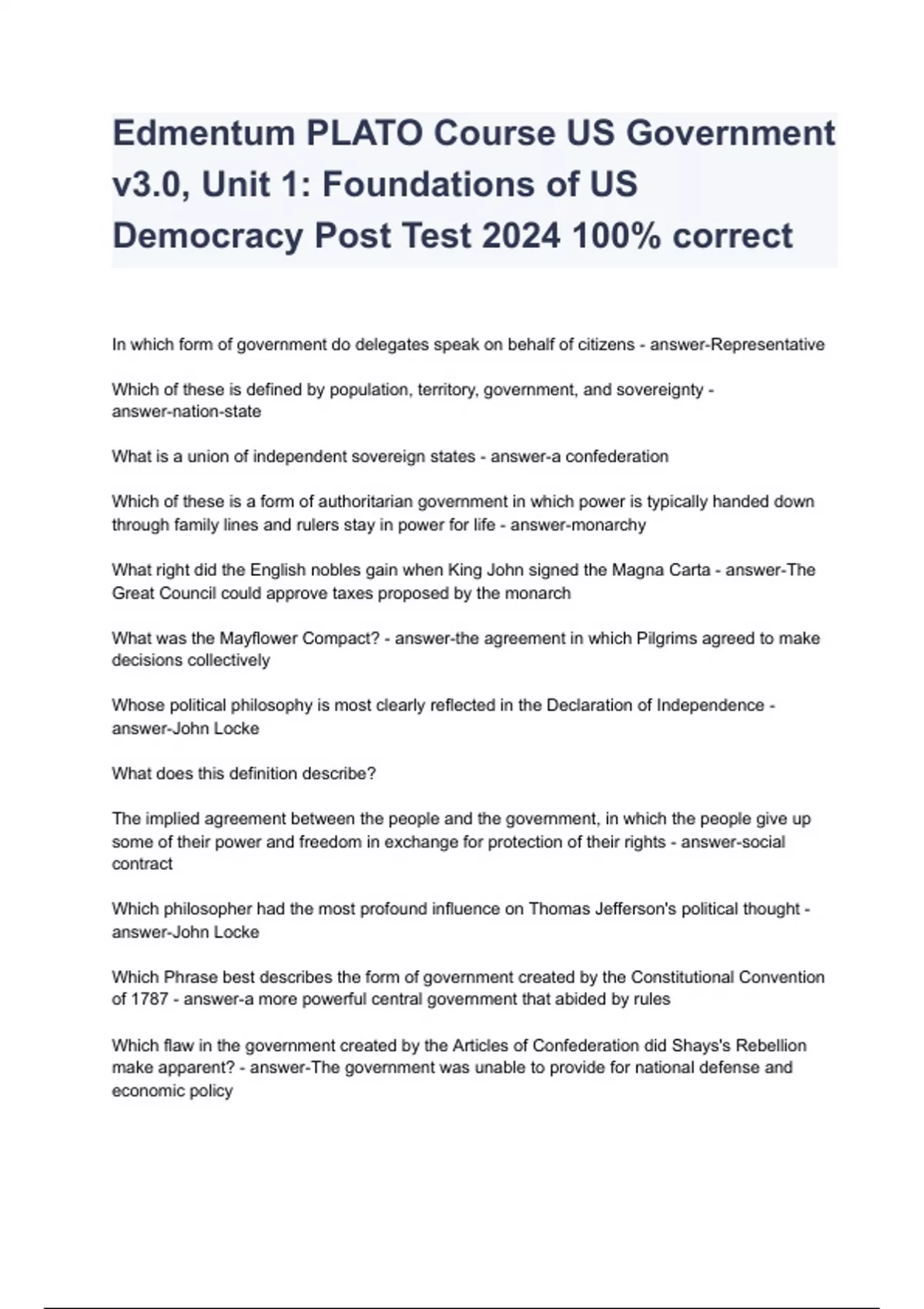 Edmentum PLATO Course US Government v3.0, Unit 1: Foundations of US Democracy Post Test 2024 100% correct

In which form of government do delegates speak on behalf of citizens - answer-Representative

Which of these is defined by population, territory, government, and sovereignty - answer-nation-state

What is a union of independent sovereign states - answer-a confederation

Which of these is a form of authoritarian government in which power is typically handed down through family lines and rulers stay in power for life - answer-monarchy

What right did the English nobles gain when King John signed the Magna Carta - answer-The Great Council could approve taxes proposed by the monarch

What was the Mayflower Compact? - answer-the agreement in which Pilgrims agreed to make decisions collectively

Whose political philosophy is most clearly reflected in the Declaration of Independence - answer-John Locke

What does this definition describe?

The implied agreement between the people and the government, in which the people give up some of their power and freedom in exchange for protection of their rights - answer-social contract

Which philosopher had the most profound influence on Thomas Jefferson's political thought - answer-John Locke

Which Phrase best describes the form of government created by the Constitutional Convention of 1787 - answer-a more powerful central government that abided by rules

Which flaw in the government created by the Articles of Confederation did Shays's Rebellion make apparent? - answer-The government was unable to provide for national defense and economic policy